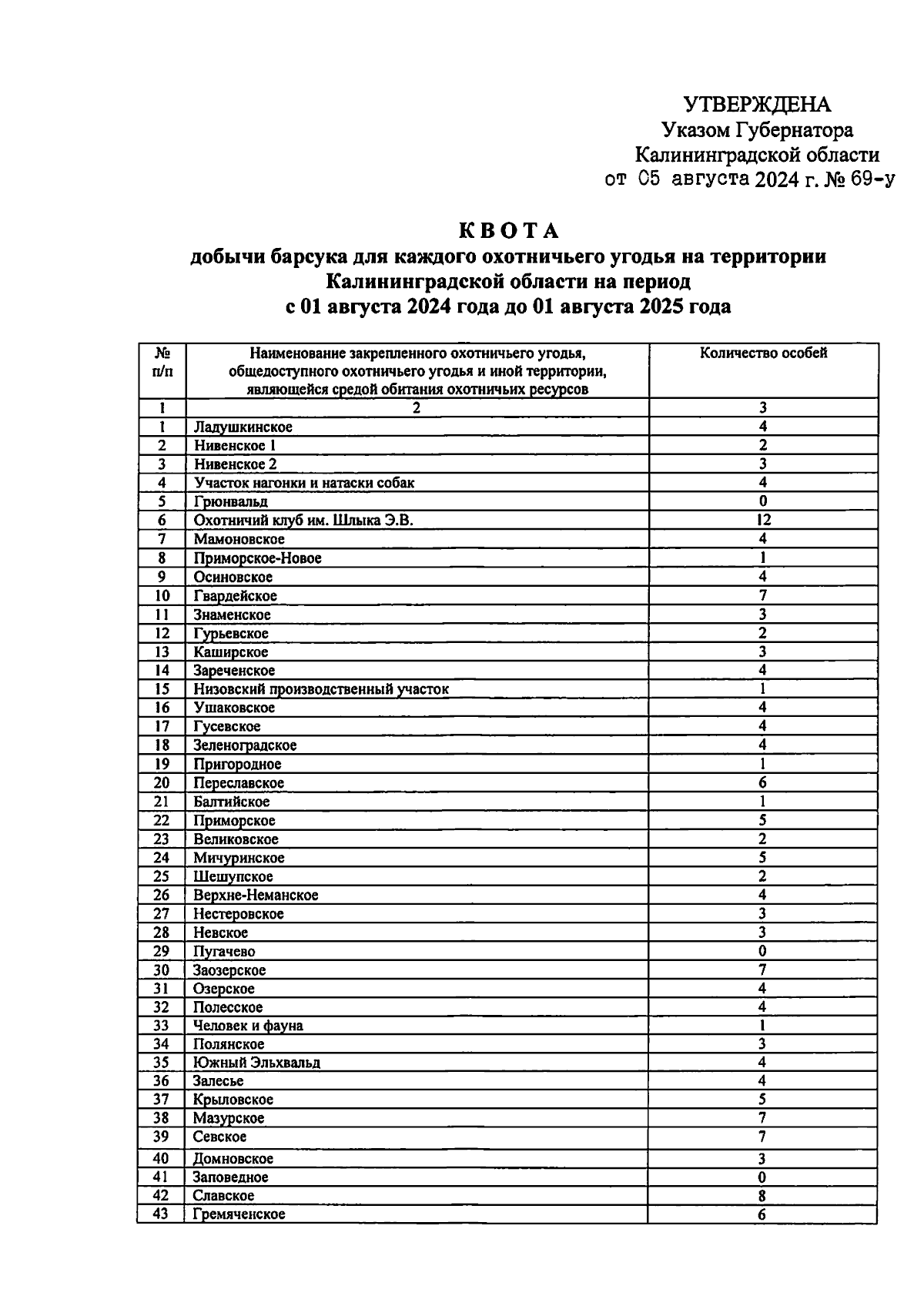 УТВЕРЖДЕНА
Указом Губернатора
Калининградской области
от 05 августа 2024 г. № 69-у

КВОТА
добычи барсука для каждого охотничьего угодья на территории Калининградской области на период
с 01 августа 2024 года до 01 августа 2025 года

| № п/п | Наименование закрепленного охотничьего угодья, общедоступного охотничьего угодья и иной территории, являющейся средой обитания охотничьих ресурсов | Количество особей |
|---|---|---|
| 1 | 2 | 3 |
| 1 | Ладушкинское | 4 |
| 2 | Нивенское 1 | 2 |
| 3 | Нивенское 2 | 3 |
| 4 | Участок нагонки и натаски собак | 4 |
| 5 | Грюнвальд | 0 |
| 6 | Охотничий клуб им. Шлыка Э.В. | 12 |
| 7 | Мамоновское | 4 |
| 8 | Приморское-Новое | 1 |
| 9 | Осиновское | 4 |
| 10 | Гвардейское | 7 |
| 11 | Знаменское | 3 |
| 12 | Гурьевское | 2 |
| 13 | Каширское | 3 |
| 14 | Зареченское | 4 |
| 15 | Низовский производственный участок | 1 |
| 16 | Ушаковское | 4 |
| 17 | Гусевское | 4 |
| 18 | Зеленоградское | 4 |
| 19 | Пригородное | 1 |
| 20 | Переславское | 6 |
| 21 | Балтийское | 1 |
| 22 | Приморское | 5 |
| 23 | Великовское | 2 |
| 24 | Мичуринское | 5 |
| 25 | Шешупское | 2 |
| 26 | Верхне-Неманское | 4 |
| 27 | Нестеровское | 3 |
| 28 | Невское | 3 |
| 29 | Пугачево | 0 |
| 30 | Заозерское | 7 |
| 31 | Озерское | 4 |
| 32 | Полесское | 4 |
| 33 | Человек и фауна | 1 |
| 34 | Полянское | 3 |
| 35 | Южный Эльхвальд | 4 |
| 36 | Залесье | 4 |
| 37 | Крыловское | 5 |
| 38 | Мазурское | 7 |
| 39 | Севское | 7 |
| 40 | Домновское | 3 |
| 41 | Заповедное | 0 |
| 42 | Славское | 8 |
| 43 | Гремяченское | 6 |